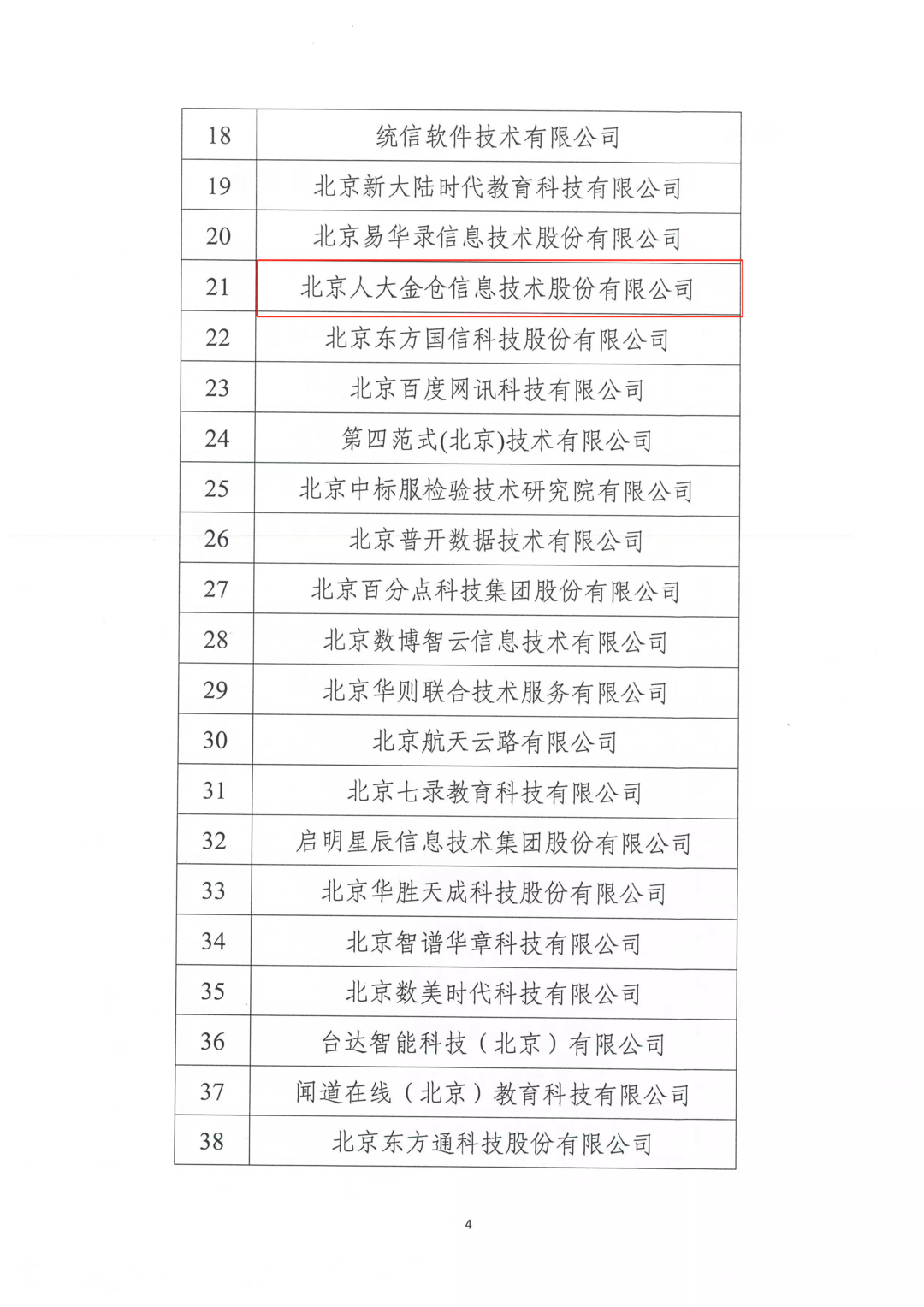 | 18 | 统信软件技术有限公司 |
|---|---|
| 19 | 北京新大陆时代教育科技有限公司 |
| 20 | 北京易华录信息技术股份有限公司 |
| 21 | 北京人大金仓信息技术股份有限公司 |
| 22 | 北京东方国信科技股份有限公司 |
| 23 | 北京百度网讯科技有限公司 |
| 24 | 第四范式(北京)技术有限公司 |
| 25 | 北京中标服检验技术研究院有限公司 |
| 26 | 北京普开数据技术有限公司 |
| 27 | 北京百分点科技集团股份有限公司 |
| 28 | 北京数博智云信息技术有限公司 |
| 29 | 北京华则联合技术服务有限公司 |
| 30 | 北京航天云路有限公司 |
| 31 | 北京七录教育科技有限公司 |
| 32 | 启明星辰信息技术集团股份有限公司 |
| 33 | 北京华胜天成科技股份有限公司 |
| 34 | 北京智谱华章科技有限公司 |
| 35 | 北京数美时代科技有限公司 |
| 36 | 台达智能科技（北京）有限公司 |
| 37 | 闻道在线（北京）教育科技有限公司 |
| 38 | 北京东方通科技股份有限公司 |

4